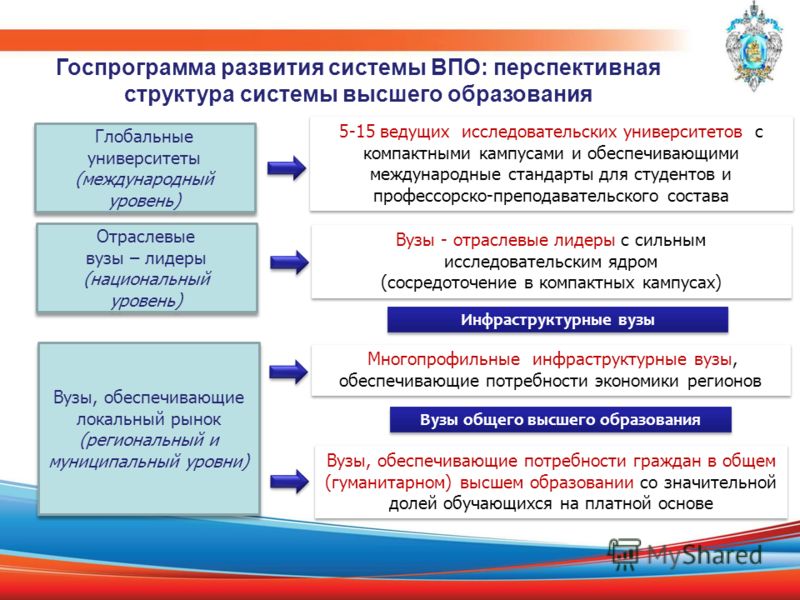 Госпрограмма развития системы ВПО: перспективная структура системы высшего образования

Глобальные университеты (международный уровень)

5-15 ведущих исследовательских университетов с компактными кампусами и обеспечивающими международные стандарты для студентов и профессорско-преподавательского состава

Отраслевые вузы – лидеры (национальный уровень)

Вузы - отраслевые лидеры с сильным исследовательским ядром (сосредоточение в компактных кампусах)

Инфраструктурные вузы

Вузы, обеспечивающие локальный рынок (региональный и муниципальный уровни)

Многопрофильные инфраструктурные вузы, обеспечивающие потребности экономики регионов

Вузы общего высшего образования

Вузы, обеспечивающие потребности граждан в общем (гуманитарном) высшем образовании со значительной долей обучающихся на платной основе

MyShared